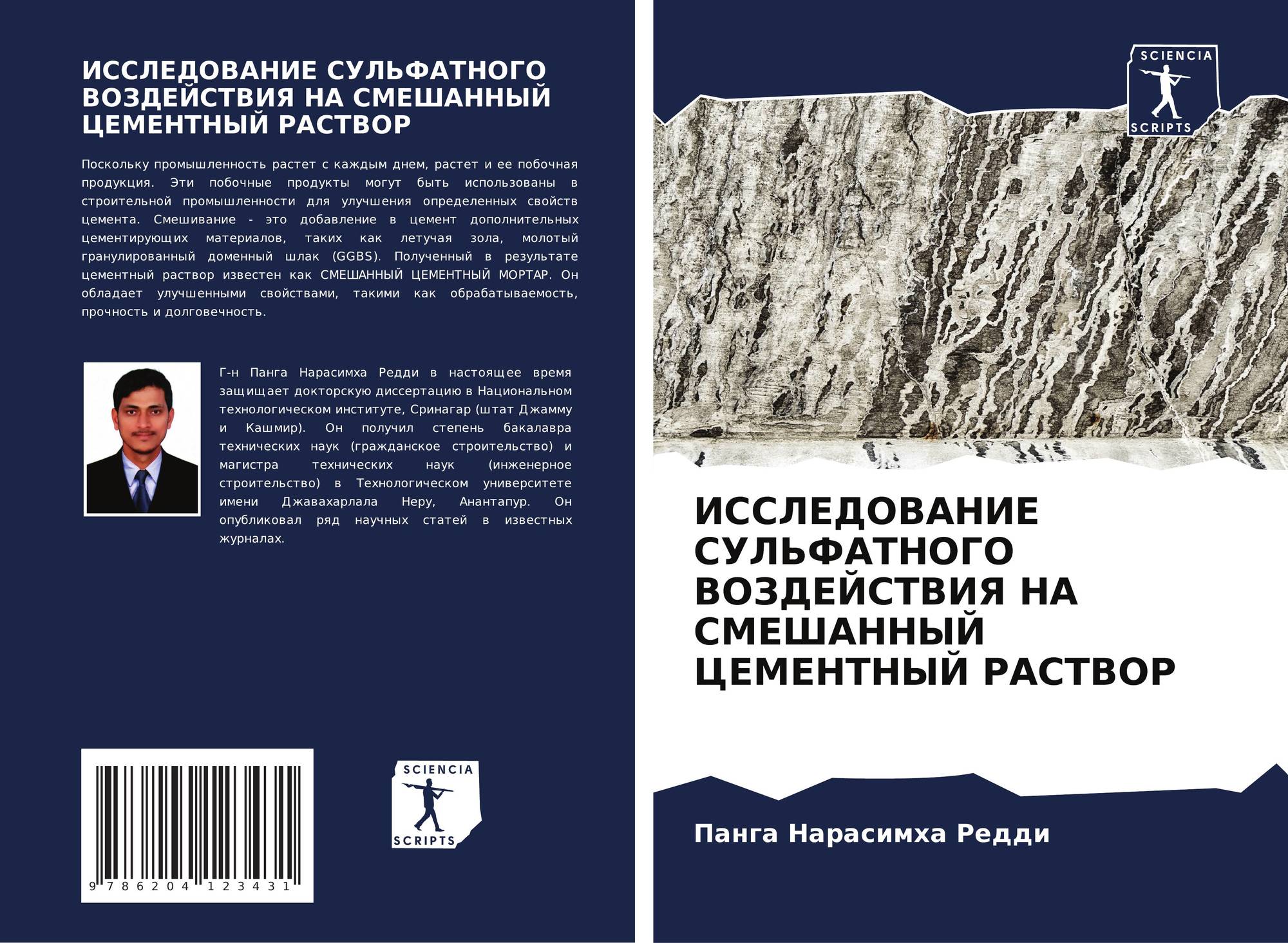 ИССЛЕДОВАНИЕ СУЛЬФАТНОГО ВОЗДЕЙСТВИЯ НА СМЕШАННЫЙ ЦЕМЕНТНЫЙ РАСТВОР

Поскольку промышленность растет с каждым днем, растет и ее побочная продукция. Эти побочные продукты могут быть использованы в строительной промышленности для улучшения определенных свойств цемента. Смешивание - это добавление в цемент дополнительных цементирующих материалов, таких как летучая зола, молотый гранулированный доменный шлак (GGBS). Полученный в результате цементный раствор известен как СМЕШАННЫЙ ЦЕМЕНТНЫЙ МОРТАР. Он обладает улучшенными свойствами, такими как обрабатываемость, прочность и долговечность.

Г-н Панга Нарасимха Редди в настоящее время защищает докторскую диссертацию в Национальном технологическом институте, Сринагар (штат Джамму и Кашмир). Он получил степень бакалавра технических наук (гражданское строительство) и магистра технических наук (инженерное строительство) в Технологическом университете имени Джавахарлала Неру, Анантапур. Он опубликовал ряд научных статей в известных журналах.

9 786204 123431

SCIENCIA
SCRIPTS

SCIENCIA
SCRIPTS

ИССЛЕДОВАНИЕ СУЛЬФАТНОГО ВОЗДЕЙСТВИЯ НА СМЕШАННЫЙ ЦЕМЕНТНЫЙ РАСТВОР

Панга Нарасимха Редди